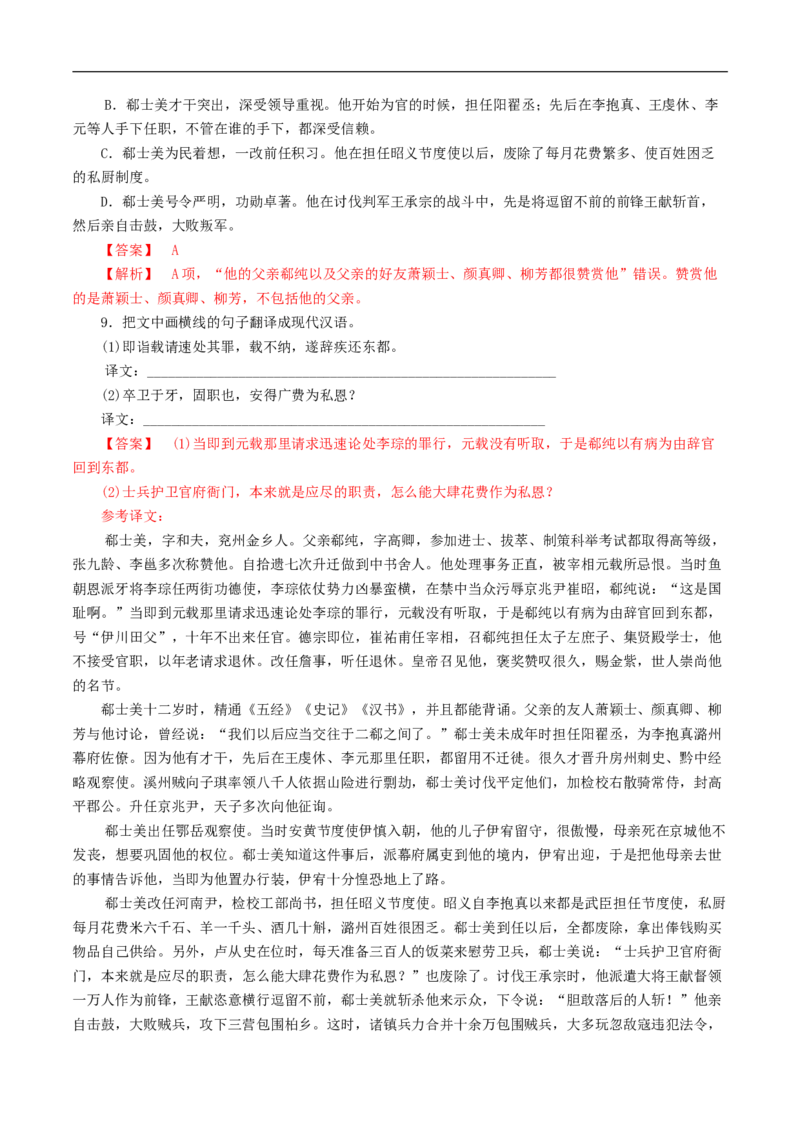 B．郗士美才干突出，深受领导重视。他开始为官的时候，担任阳翟丞；先后在李抱真、王虔休、李元等人手下任职，不管在谁的手下，都深受信赖。

C．郗士美为民着想，一改前任积习。他在担任昭义节度使以后，废除了每月花费繁多、使百姓困乏的私厨制度。

D．郗士美号令严明，功勋卓著。他在讨伐判军王承宗的战斗中，先是将逗留不前的前锋王献斩首，然后亲自击鼓，大败叛军。

【答案】 A

【解析】 A项，“他的父亲郗纯以及父亲的好友萧颖士、颜真卿、柳芳都很赞赏他”错误。赞赏他的是萧颖士、颜真卿、柳芳，不包括他的父亲。

9．把文中画横线的句子翻译成现代汉语。

(1)即诣载请速处其罪，载不纳，遂辞疾还东都。

译文：____

(2)卒卫于牙，固职也，安得广费为私恩？

译文：____

【答案】 (1)当即到元载那里请求迅速论处李琮的罪行，元载没有听取，于是郗纯以有病为由辞官回到东都。

(2)士兵护卫官府衙门，本来就是应尽的职责，怎么能大肆花费作为私恩？

参考译文：

郗士美，字和夫，兖州金乡人。父亲郗纯，字高卿，参加进士、拔萃、制策科举考试都取得高等级，张九龄、李邕多次称赞他。自拾遗七次升迁做到中书舍人。他处理事务正直，被宰相元载所忌恨。当时鱼朝恩派牙将李琮任两街功德使，李琮依仗势力凶暴蛮横，在禁中当众污辱京兆尹崔昭，郗纯说：“这是国耻啊。”当即到元载那里请求迅速论处李琮的罪行，元载没有听取，于是郗纯以有病为由辞官回到东都，号“伊川田父”，十年不出来任官。德宗即位，崔祐甫任宰相，召郗纯担任太子左庶子、集贤殿学士，他不接受官职，以年老请求退休。改任詹事，听任退休。皇帝召见他，褒奖赞叹很久，赐金紫，世人崇尚他的名节。

郗士美十二岁时，精通《五经》《史记》《汉书》，并且都能背诵。父亲的友人萧颖士、颜真卿、柳芳与他讨论，曾经说：“我们以后应当交往于二郗之间了。”郗士美未成年时担任阳翟丞，为李抱真潞州幕府佐僚。因为他有才干，先后在王虔休、李元那里任职，都留用不迁徙。很久才晋升房州刺史、黔中经略观察使。溪州贼向子琪率领八千人依据山险进行剽劫，郗士美讨伐平定他们，加检校右散骑常侍，封高平郡公。升任京兆尹，天子多次向他征询。

郗士美出任鄂岳观察使。当时安黄节度使伊慎入朝，他的儿子伊宥留守，很傲慢，母亲死在京城他不发丧，想要巩固他的权位。郗士美知道这件事后，派幕府属吏到他的境内，伊宥出迎，于是把他母亲去世的事情告诉他，当即为他置办行装，伊宥十分惶恐地上了路。

郗士美改任河南尹，检校工部尚书，担任昭义节度使。昭义自李抱真以来都是武臣担任节度使，私厨每月花费米六千石、羊一千头、酒几十斛，潞州百姓很困乏。郗士美到任以后，全都废除，拿出俸钱购买物品自己供给。另外，卢从史在位时，每天准备三百人的饭菜来慰劳卫兵，郗士美说：“士兵护卫官府衙门，本来就是应尽的职责，怎么能大肆花费作为私恩？”也废除了。讨伐王承宗时，他派遣大将王献督领一万人作为前锋，王献恣意横行逗留不前，郗士美就斩杀他来示众，下令说：“胆敢落后的人斩！”他亲自击鼓，大败贼兵，攻下三营包围柏乡。这时，诸镇兵力合并十余万包围贼兵，大多玩忽敌寇违犯法令，